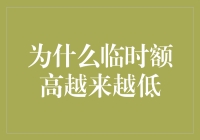 为什么临时额高越来越低